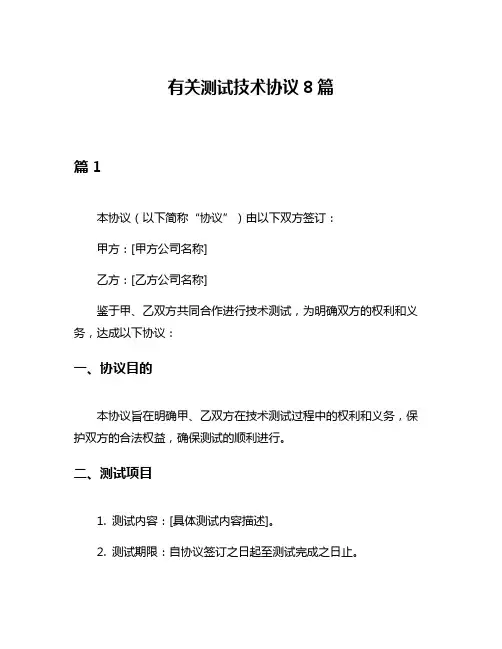 有关测试技术协议 8 篇

篇 1

本协议（以下简称“协议”）由以下双方签订：

甲方：[甲方公司名称]

乙方：[乙方公司名称]

鉴于甲、乙双方共同合作进行技术测试，为明确双方的权利和义务，达成以下协议：

一、协议目的

本协议旨在明确甲、乙双方在技术测试过程中的权利和义务，保护双方的合法权益，确保测试的顺利进行。

二、测试项目

1. 测试内容：[具体测试内容描述]。

2. 测试期限：自协议签订之日起至测试完成之日止。